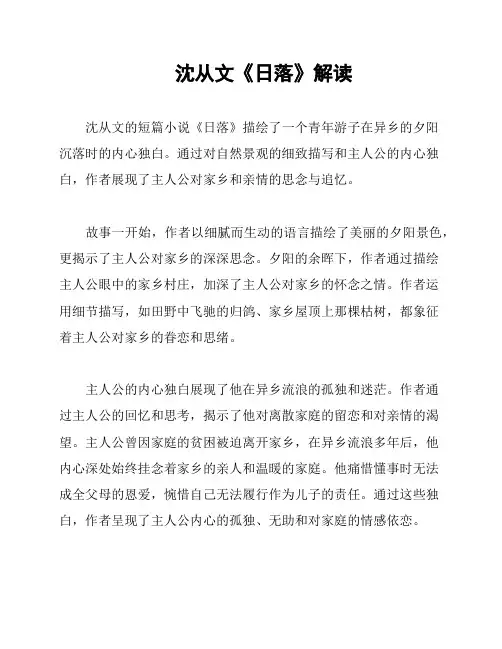 沈从文《日落》解读

沈从文的短篇小说《日落》描绘了一个青年游子在异乡的夕阳沉落时的内心独白。通过对自然景观的细致描写和主人公的内心独白，作者展现了主人公对家乡和亲情的思念与追忆。

故事一开始，作者以细腻而生动的语言描绘了美丽的夕阳景色，更揭示了主人公对家乡的深深思念。夕阳的余晖下，作者通过描绘主人公眼中的家乡村庄，加深了主人公对家乡的怀念之情。作者运用细节描写，如田野中飞驰的归鸽、家乡屋顶上那棵枯树，都象征着主人公对家乡的眷恋和思绪。

主人公的内心独白展现了他在异乡流浪的孤独和迷茫。作者通过主人公的回忆和思考，揭示了他对离散家庭的留恋和对亲情的渴望。主人公曾因家庭的贫困被迫离开家乡，在异乡流浪多年后，他内心深处始终挂念着家乡的亲人和温暖的家庭。他痛惜懂事时无法成全父母的恩爱，惋惜自己无法履行作为儿子的责任。通过这些独白，作者呈现了主人公内心的孤独、无助和对家庭的情感依恋。